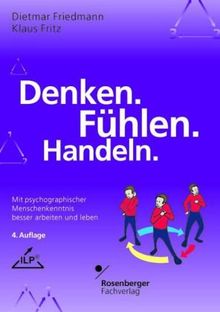 Dietmar Friedmann
Klaus Fritz

Denken.
Fühlen.
Handeln.

Mit psychographischer Menschenkenntnis besser arbeiten und leben

4. Auflage

ILP®

Rosenberger
Fachverlag